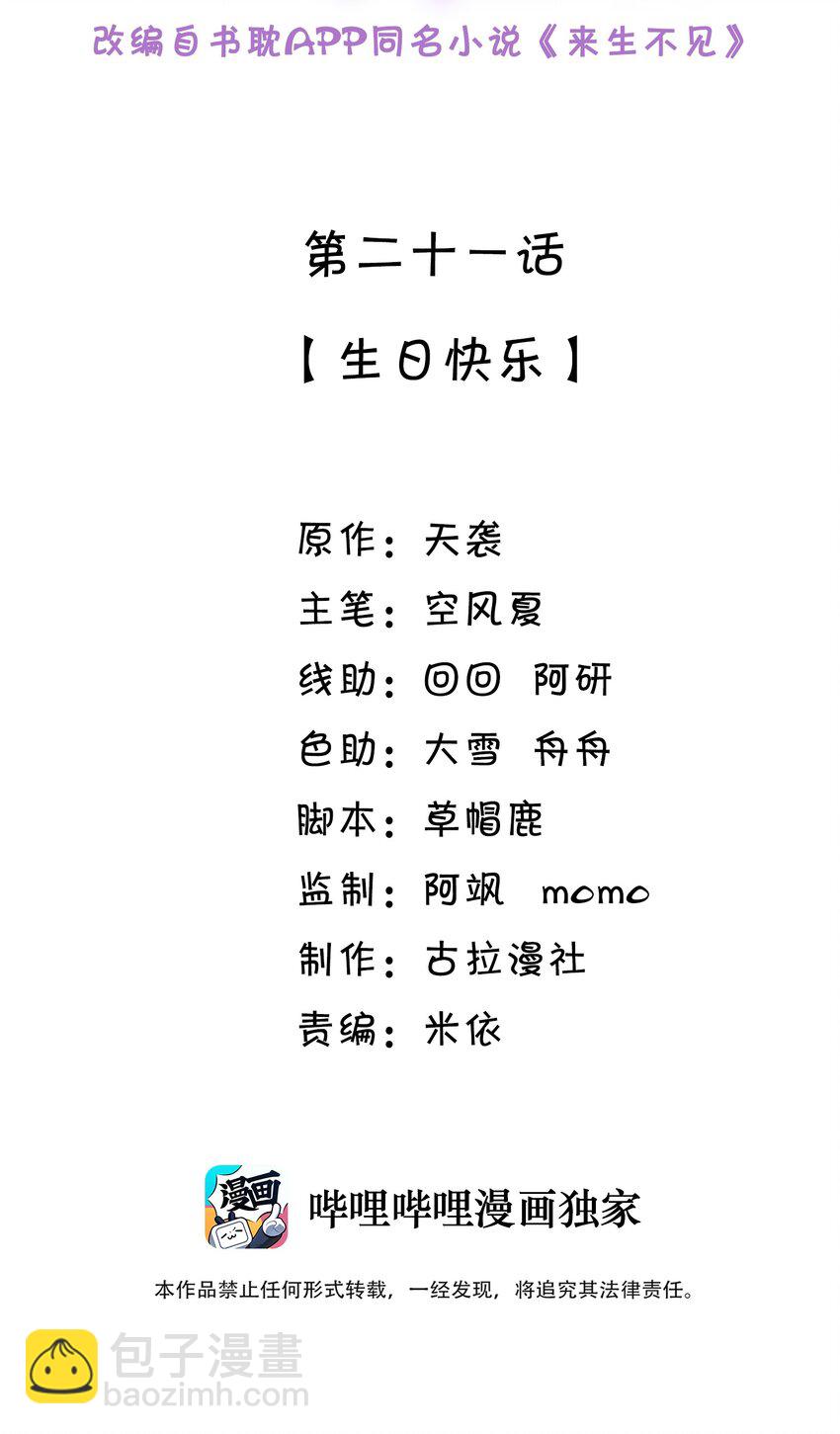 改编自书耽APP同名小说《来生不见》

第二十一话

【生日快乐】

原作：天袭
主笔：空风夏
线助：回回 阿研
色助：大雪 舟舟
脚本：草帽鹿
监制：阿飒 momo
制作：古拉漫社
责编：米依

漫画

哔哩哔哩漫画独家

本作品禁止任何形式转载，一经发现，将追究其法律责任。

包子漫畫
baozimh.com